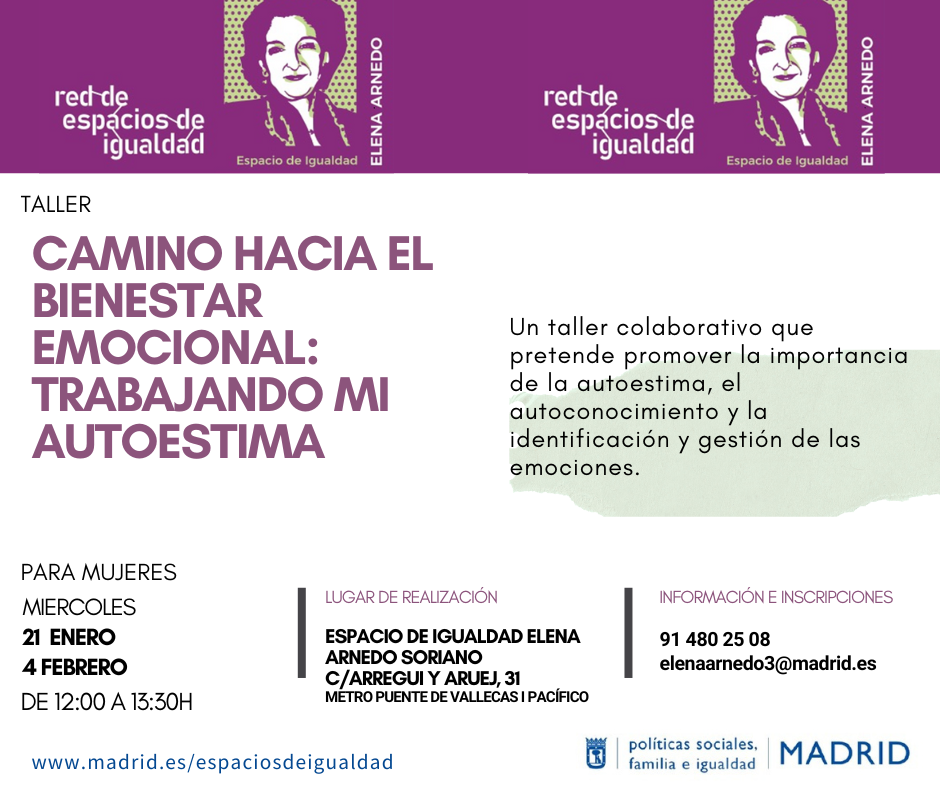 red de espacios de igualdad

Espacio de Igualdad

ELENA ARNEDO

red de espacios de igualdad

Espacio de Igualdad

ELENA ARNEDO

TALLER

CAMINO HACIA EL BIENESTAR EMOCIONAL: TRABAJANDO MI AUTOESTIMA

Un taller colaborativo que pretende promover la importancia de la autoestima, el autoconocimiento y la identificación y gestión de las emociones.

PARA MUJERES
MIERCOLES
21 ENERO
4 FEBRERO
DE 12:00 A 13:30H

LUGAR DE REALIZACIÓN

ESPACIO DE IGUALDAD ELENA ARNEDO SORIANO
C/ARREGUI Y ARUEJ, 31
METRO PUENTE DE VALLECAS I PACÍFICO

INFORMACIÓN E INSCRIPCIONES

91 480 25 08
elenaarnedo3@madrid.es

www.madrid.es/espaciosdeigualdad

políticas sociales, familia e igualdad

MADRID